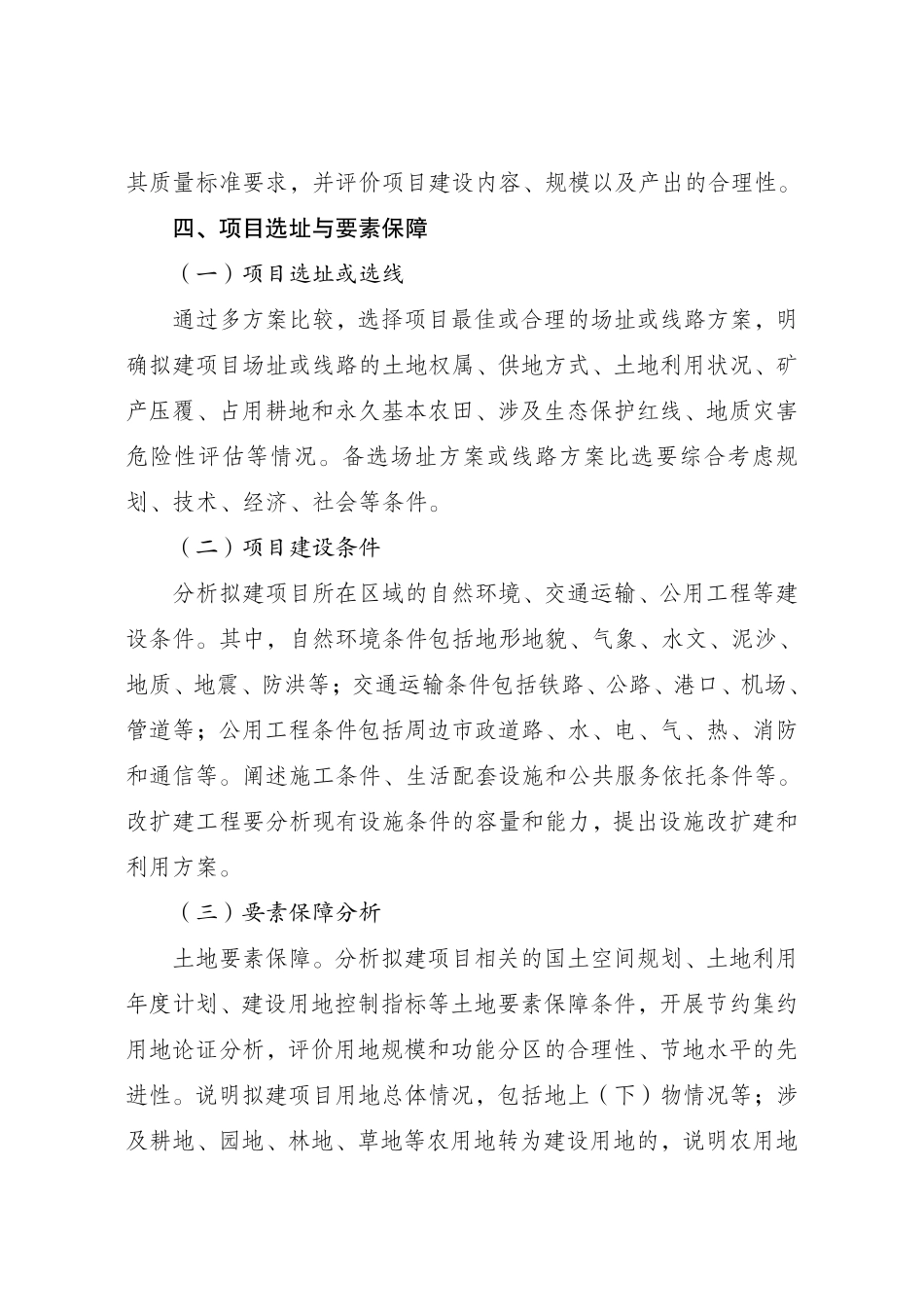 其质量标准要求，并评价项目建设内容、规模以及产出的合理性。

四、项目选址与要素保障

（一）项目选址或选线

通过多方案比较，选择项目最佳或合理的场址或线路方案，明确拟建项目场址或线路的土地权属、供地方式、土地利用状况、矿产压覆、占用耕地和永久基本农田、涉及生态保护红线、地质灾害危险性评估等情况。备选场址方案或线路方案比选要综合考虑规划、技术、经济、社会等条件。

（二）项目建设条件

分析拟建项目所在区域的自然环境、交通运输、公用工程等建设条件。其中，自然环境条件包括地形地貌、气象、水文、泥沙、地质、地震、防洪等；交通运输条件包括铁路、公路、港口、机场、管道等；公用工程条件包括周边市政道路、水、电、气、热、消防和通信等。阐述施工条件、生活配套设施和公共服务依托条件等。改扩建工程要分析现有设施条件的容量和能力，提出设施改扩建和利用方案。

（三）要素保障分析

土地要素保障。分析拟建项目相关的国土空间规划、土地利用年度计划、建设用地控制指标等土地要素保障条件，开展节约集约用地论证分析，评价用地规模和功能分区的合理性、节地水平的先进性。说明拟建项目用地总体情况，包括地上（下）物情况等；涉及耕地、园地、林地、草地等农用地转为建设用地的，说明农用地